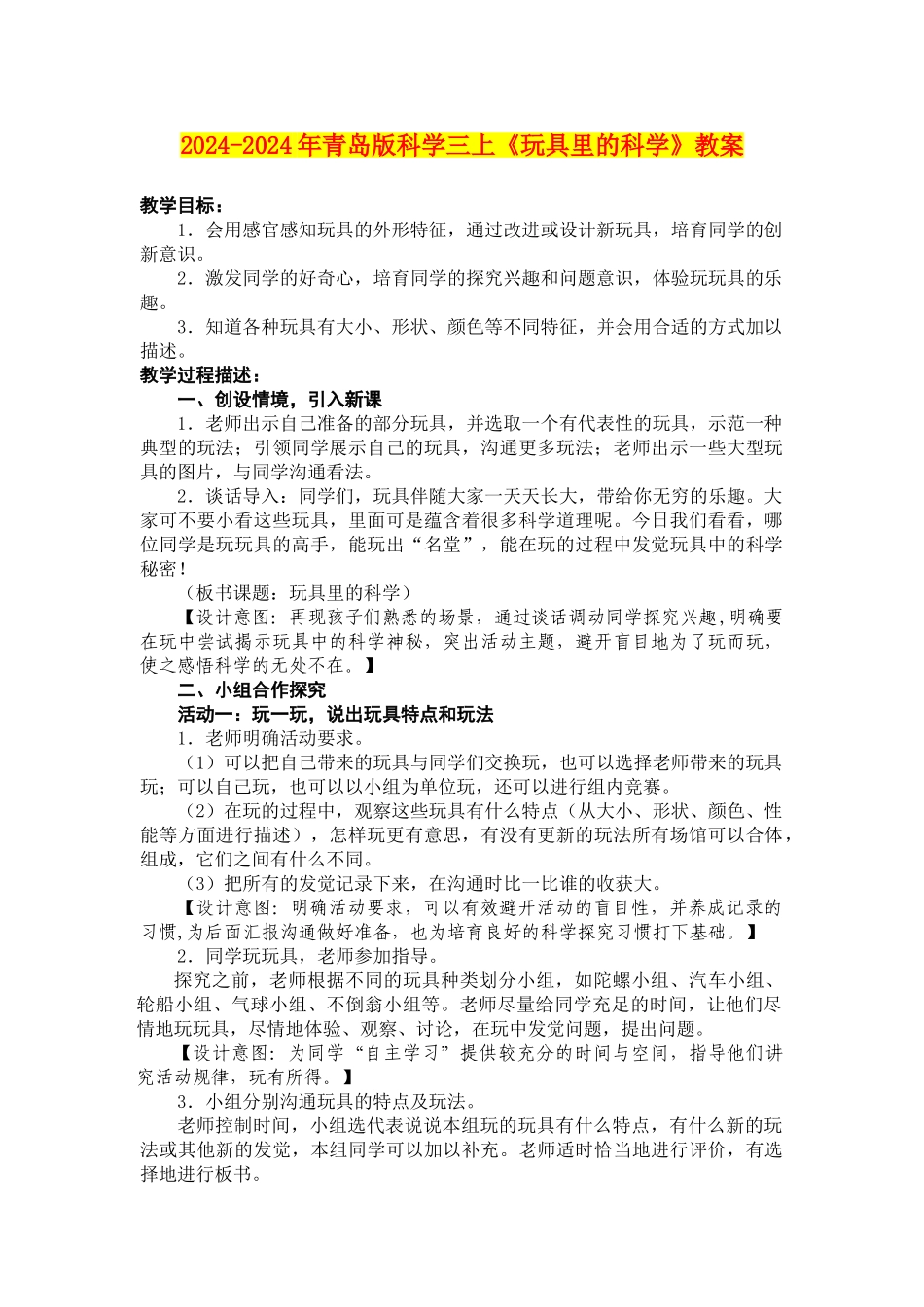 2024-2024年青岛版科学三上《玩具里的科学》教案

教学目标：

1．会用感官感知玩具的外形特征，通过改进或设计新玩具，培育同学的创新意识。

2．激发同学的好奇心，培育同学的探究兴趣和问题意识，体验玩玩具的乐趣。

3．知道各种玩具有大小、形状、颜色等不同特征，并会用合适的方式加以描述。

教学过程描述：

一、创设情境，引入新课

1．老师出示自己准备的部分玩具，并选取一个有代表性的玩具，示范一种典型的玩法；引领同学展示自己的玩具，沟通更多玩法；老师出示一些大型玩具的图片，与同学沟通看法。

2．谈话导入：同学们，玩具伴随大家一天天长大，带给你无穷的乐趣。大家可不要小看这些玩具，里面可是蕴含着很多科学道理呢。今日我们看看，哪位同学是玩玩具的高手，能玩出“名堂”，能在玩的过程中发觉玩具中的科学秘密！

（板书课题：玩具里的科学）

【设计意图：再现孩子们熟悉的场景，通过谈话调动同学探究兴趣，明确要在玩中尝试揭示玩具中的科学神秘，突出活动主题，避开盲目地为了玩而玩，使之感悟科学的无处不在。】

二、小组合作探究

活动一：玩一玩，说出玩具特点和玩法

1．老师明确活动要求。

（1）可以把自己带来的玩具与同学们交换玩，也可以选择老师带来的玩具玩；可以自己玩，也可以以小组为单位玩，还可以进行组内竞赛。

（2）在玩的过程中，观察这些玩具有什么特点（从大小、形状、颜色、性能等方面进行描述），怎样玩更有意思，有没有更新的玩法所有场馆可以合体，组成，它们之间有什么不同。

（3）把所有的发觉记录下来，在沟通时比一比谁的收获大。

【设计意图：明确活动要求，可以有效避开活动的盲目性，并养成记录的习惯,为后面汇报沟通做好准备，也为培育良好的科学探究习惯打下基础。】

2．同学玩玩具，老师参加指导。

探究之前，老师根据不同的玩具种类划分小组，如陀螺小组、汽车小组、轮船小组、气球小组、不倒翁小组等。老师尽量给同学充足的时间，让他们尽情地玩玩具，尽情地体验、观察、讨论，在玩中发觉问题，提出问题。

【设计意图：为同学“自主学习”提供较充分的时间与空间，指导他们讲究活动规律，玩有所得。】

3．小组分别沟通玩具的特点及玩法。

老师控制时间，小组选代表说说本组玩的玩具有什么特点，有什么新的玩法或其他新的发觉，本组同学可以加以补充。老师适时恰当地进行评价，有选择地进行板书。